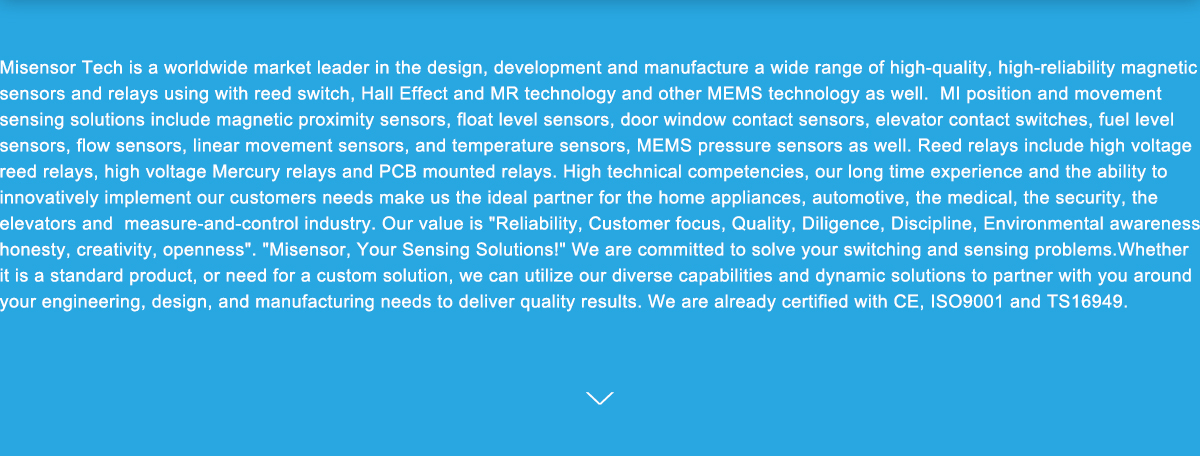 Misensor Tech is a worldwide market leader in the design, development and manufacture a wide range of high-quality, high-reliability magnetic sensors and relays using with reed switch, Hall Effect and MR technology and other MEMS technology as well.  MI position and movement sensing solutions include magnetic proximity sensors, float level sensors, door window contact sensors, elevator contact switches, fuel level sensors, flow sensors, linear movement sensors, and temperature sensors, MEMS pressure sensors as well. Reed relays include high voltage reed relays, high voltage Mercury relays and PCB mounted relays. High technical competencies, our long time experience and the ability to innovatively implement our customers needs make us the ideal partner for the home appliances, automotive, the medical, the security, the elevators and  measure-and-control industry. Our value is "Reliability, Customer focus, Quality, Diligence, Discipline, Environmental awareness honesty, creativity, openness". "Misensor, Your Sensing Solutions!" We are committed to solve your switching and sensing problems.Whether it is a standard product, or need for a custom solution, we can utilize our diverse capabilities and dynamic solutions to partner with you around your engineering, design, and manufacturing needs to deliver quality results. We are already certified with CE, ISO9001 and TS16949.